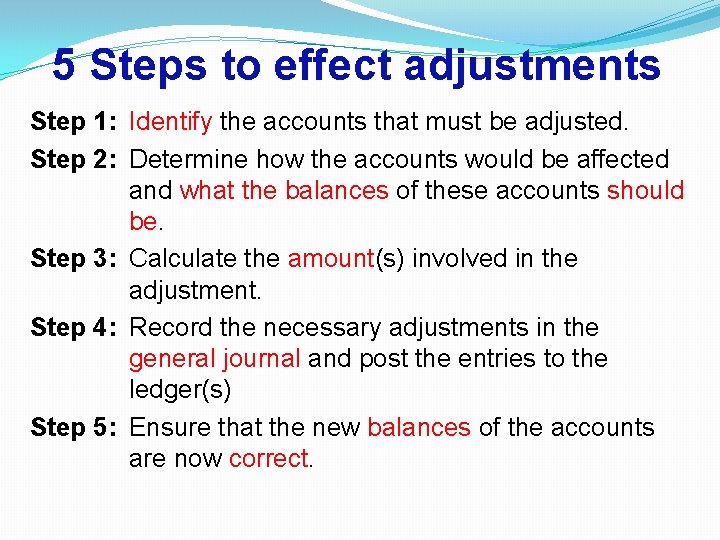 5 Steps to effect adjustments

Step 1: Identify the accounts that must be adjusted.

Step 2: Determine how the accounts would be affected and what the balances of these accounts should be.

Step 3: Calculate the amount(s) involved in the adjustment.

Step 4: Record the necessary adjustments in the general journal and post the entries to the ledger(s)

Step 5: Ensure that the new balances of the accounts are now correct.